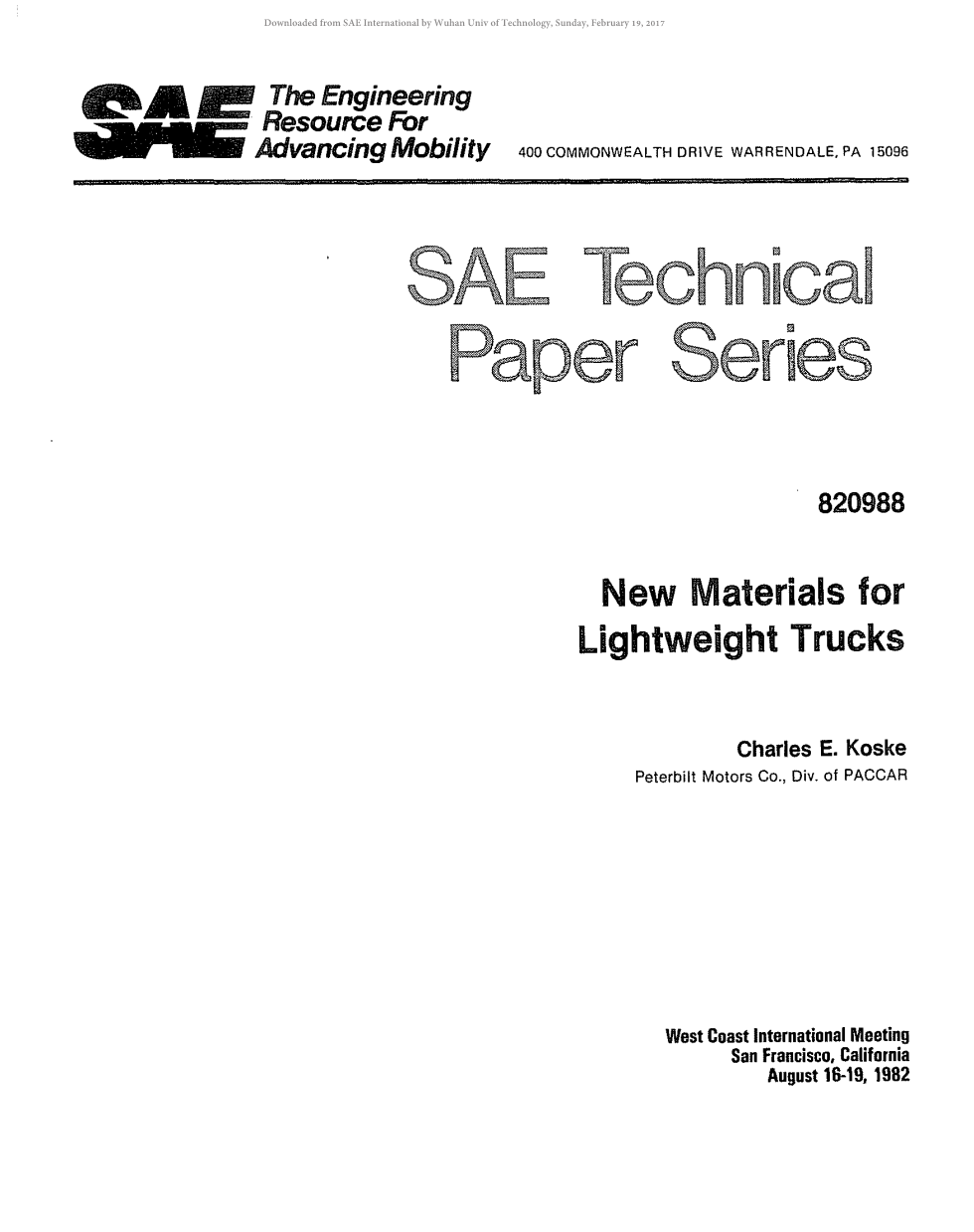 Downloaded from SAE International by Wuhan Univ of Technology, Sunday, February 19, 2017

SAE The Engineering Resource For Advancing Mobility 400 COMMONWEALTH DRIVE WARRENDALE, PA 15096

SAE Technical Paper Series

820988

New Materials for Lightweight Trucks

Charles E. Koske
Peterbilt Motors Co., Div. of PACCAR

West Coast International Meeting
San Francisco, California
August 16-19, 1982